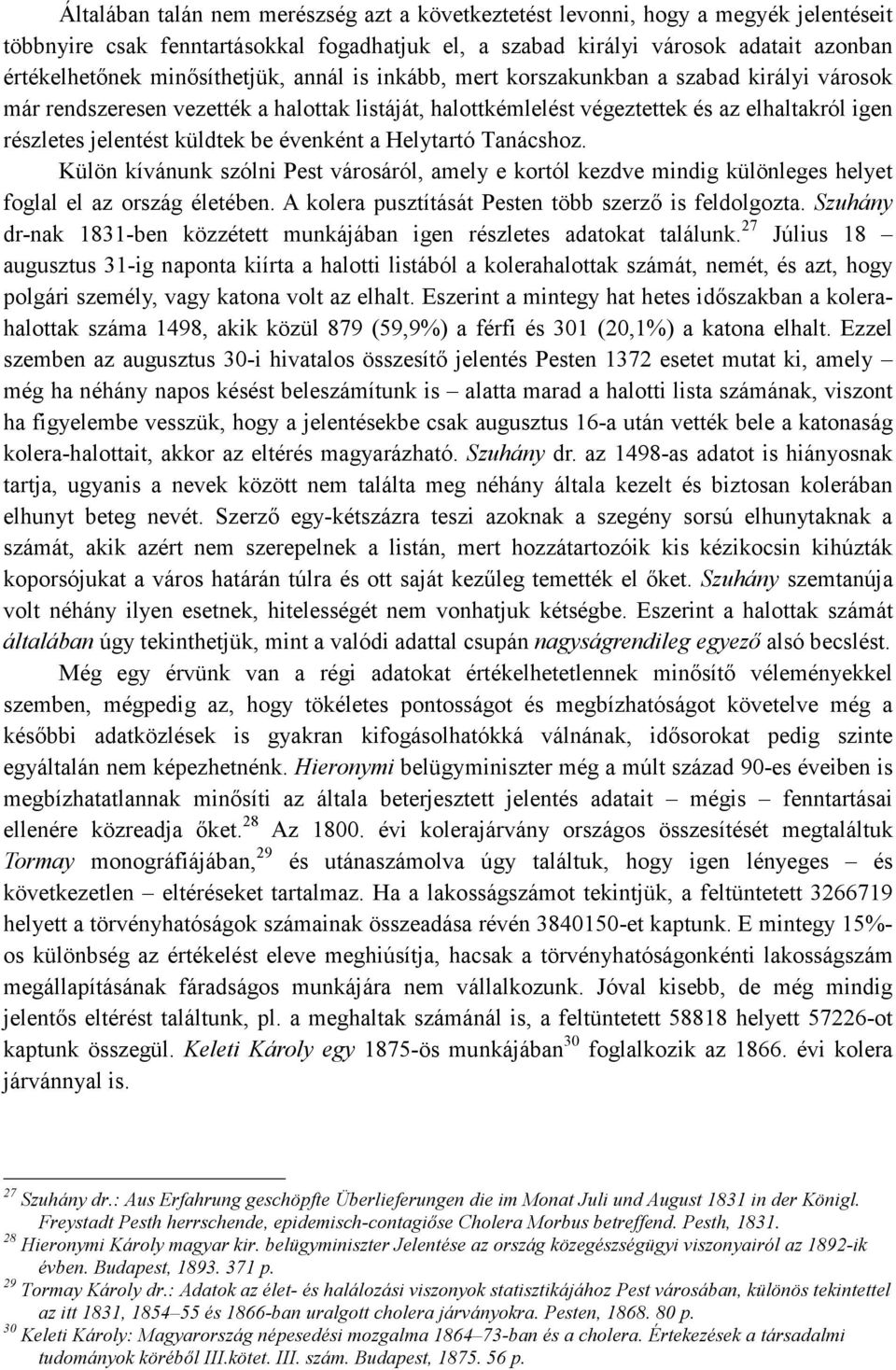 Általában talán nem merészség azt a következtetést levonni, hogy a megyék jelentéseit többnyire csak fenntartásokkal fogadhatjuk el, a szabad királyi városok adatait azonban értékelhetőnek minősíthetjük, annál is inkább, mert korszakunkban a szabad királyi városok már rendszeresen vezették a halottak listáját, halottkémlelést végeztettek és az elhaltakról igen részletes jelentést küldtek be évenként a Helytartó Tanácshoz.

Külön kívánunk szólni Pest városáról, amely e kortól kezdve mindig különleges helyet foglal el az ország életében. A kolera pusztítását Pesten több szerző is feldolgozta. Szuhány dr-nak 1831-ben közzétett munkájában igen részletes adatokat találunk.$^{27}$ Július 18 – augusztus 31-ig naponta kiírta a halotti listából a kolerahalottak számát, nemét, és azt, hogy polgári személy, vagy katona volt az elhalt. Eszerint a mintegy hat hetes időszakban a kolerahalottak száma 1498, akik közül 879 (59,9%) a férfi és 301 (20,1%) a katona elhalt. Ezzel szemben az augusztus 30-i hivatalos összesítő jelentés Pesten 1372 esetet mutat ki, amely – még ha néhány napos késést beleszámítunk is – alatta marad a halotti lista számának, viszont ha figyelembe vesszük, hogy a jelentésekbe csak augusztus 16-a után vették bele a katonaság kolera-halottait, akkor az eltérés magyarázható. Szuhány dr. az 1498-as adatot is hiányosnak tartja, ugyanis a nevek között nem találta meg néhány általa kezelt és biztosan kolerában elhunyt beteg nevét. Szerző egy-kétszázra teszi azoknak a szegény sorsú elhunytaknak a számát, akik azért nem szerepelnek a listán, mert hozzátartozóik kis kézikocsin kihúzták koporsójukat a város határán túlra és ott saját kezűleg temették el őket. Szuhány szemtanúja volt néhány ilyen esetnek, hitelességét nem vonhatjuk kétségbe. Eszerint a halottak számát általában úgy tekinthetjük, mint a valódi adattal csupán nagyságrendileg egyező alsó becslést.

Még egy érvünk van a régi adatokat értékelhetetlennek minősítő véleményekkel szemben, mégpedig az, hogy tökéletes pontosságot és megbízhatóságot követelve még a későbbi adatközlések is gyakran kifogásolhatókká válnának, idősorokat pedig szinte egyáltalán nem képezhetnénk. Hieronymi belügyminiszter még a múlt század 90-es éveiben is megbízhatatlannak minősíti az általa beterjesztett jelentés adatait – mégis – fenntartásai ellenére közreadja őket.$^{28}$ Az 1800. évi kolerajárvány országos összesítését megtaláltuk Tormay monográfiájában,$^{29}$ és utánaszámolva úgy találtuk, hogy igen lényeges – és következetlen – eltéréseket tartalmaz. Ha a lakosságszámot tekintjük, a feltüntetett 3266719 helyett a törvényhatóságok számainak összeadása révén 3840150-et kaptunk. E mintegy 15%-os különbség az értékelést eleve meghiúsítja, hacsak a törvényhatóságonkénti lakosságszám megállapításának fáradságos munkájára nem vállalkozunk. Jóval kisebb, de még mindig jelentős eltérést találtunk, pl. a meghaltak számánál is, a feltüntetett 58818 helyett 57226-ot kaptunk összegül. Keleti Károly egy 1875-ös munkájában$^{30}$ foglalkozik az 1866. évi kolera járvánnyal is.

$^{27}$ Szuhány dr.: Aus Erfahrung geschöpfte Überlieferungen die im Monat Juli und August 1831 in der Königl. Freystadt Pesth herrschende, epidemisch-contagiőse Cholera Morbus betreffend. Pesth, 1831.
$^{28}$ Hieronymi Károly magyar kir. belügyminiszter Jelentése az ország közegészségügyi viszonyairól az 1892-ik évben. Budapest, 1893. 371 p.
$^{29}$ Tormay Károly dr.: Adatok az élet- és halálozási viszonyok statisztikájához Pest városában, különös tekintettel az itt 1831, 1854–55 és 1866-ban uralgott cholera járványokra. Pesten, 1868. 80 p.
$^{30}$ Keleti Károly: Magyarország népesedési mozgalma 1864–73-ban és a cholera. Értekezések a társadalmi tudományok köréből III.kötet. III. szám. Budapest, 1875. 56 p.